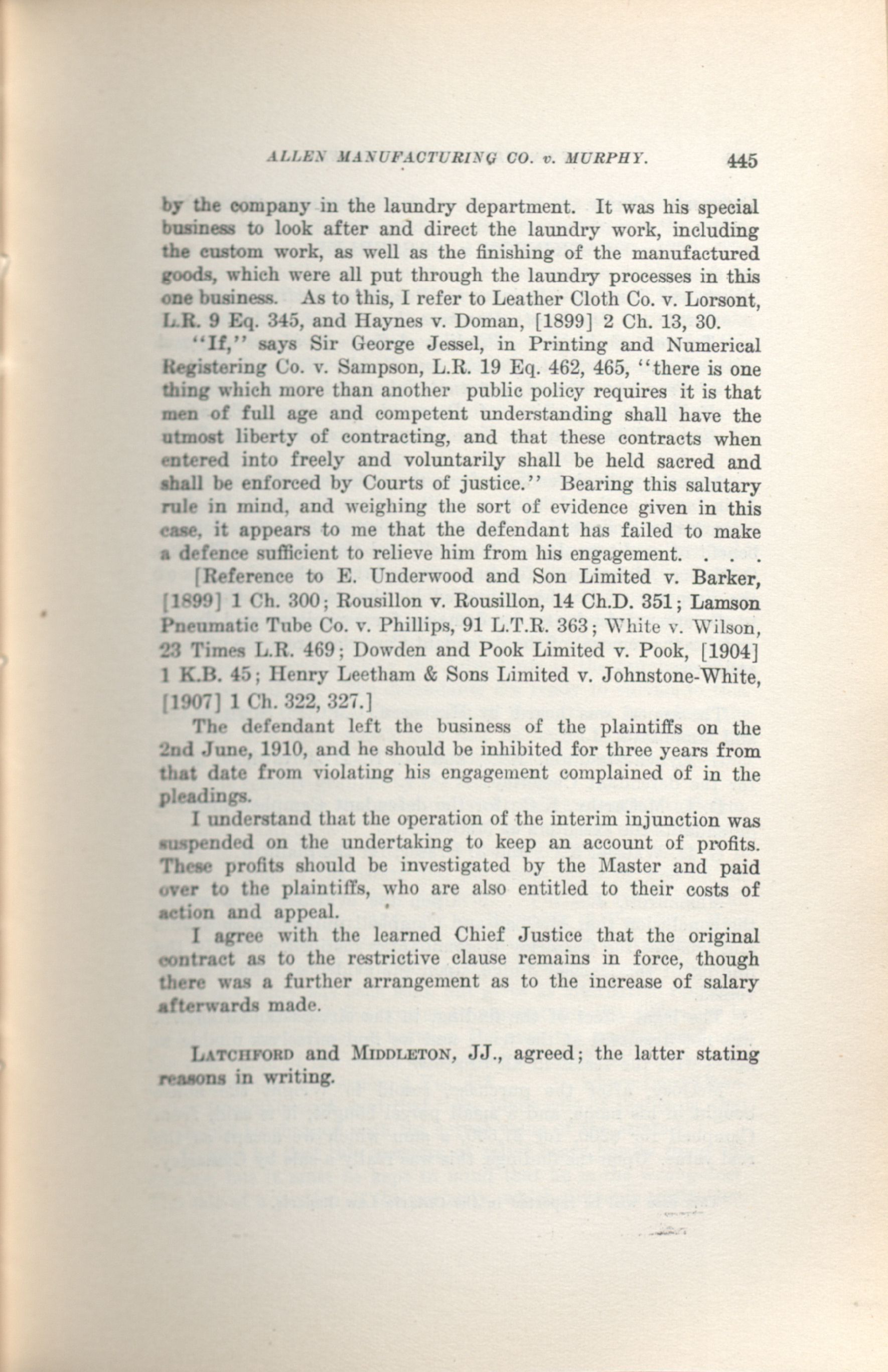 ALLEN MANUFACTURING CO. v. MURPHY. 445

by the company in the laundry department. It was his special business to look after and direct the laundry work, including the custom work, as well as the finishing of the manufactured goods, which were all put through the laundry processes in this one business. As to this, I refer to Leather Cloth Co. v. Lorsont, L.R. 9 Eq. 345, and Haynes v. Doman, [1899] 2 Ch. 13, 30.

"If," says Sir George Jessel, in Printing and Numerical Registering Co. v. Sampson, L.R. 19 Eq. 462, 465, "there is one thing which more than another public policy requires it is that men of full age and competent understanding shall have the utmost liberty of contracting, and that these contracts when entered into freely and voluntarily shall be held sacred and shall be enforced by Courts of justice." Bearing this salutary rule in mind, and weighing the sort of evidence given in this case, it appears to me that the defendant has failed to make a defence sufficient to relieve him from his engagement. . . .

[Reference to E. Underwood and Son Limited v. Barker, [1899] 1 Ch. 300; Rousillon v. Rousillon, 14 Ch.D. 351; Lamson Pneumatic Tube Co. v. Phillips, 91 L.T.R. 363; White v. Wilson, 23 Times L.R. 469; Dowden and Pook Limited v. Pook, [1904] 1 K.B. 45; Henry Leetham & Sons Limited v. Johnstone-White, [1907] 1 Ch. 322, 327.]

The defendant left the business of the plaintiffs on the 2nd June, 1910, and he should be inhibited for three years from that date from violating his engagement complained of in the pleadings.

I understand that the operation of the interim injunction was suspended on the undertaking to keep an account of profits. These profits should be investigated by the Master and paid over to the plaintiffs, who are also entitled to their costs of action and appeal.

I agree with the learned Chief Justice that the original contract as to the restrictive clause remains in force, though there was a further arrangement as to the increase of salary afterwards made.

LATCHFORD and MIDDLETON, JJ., agreed; the latter stating reasons in writing.